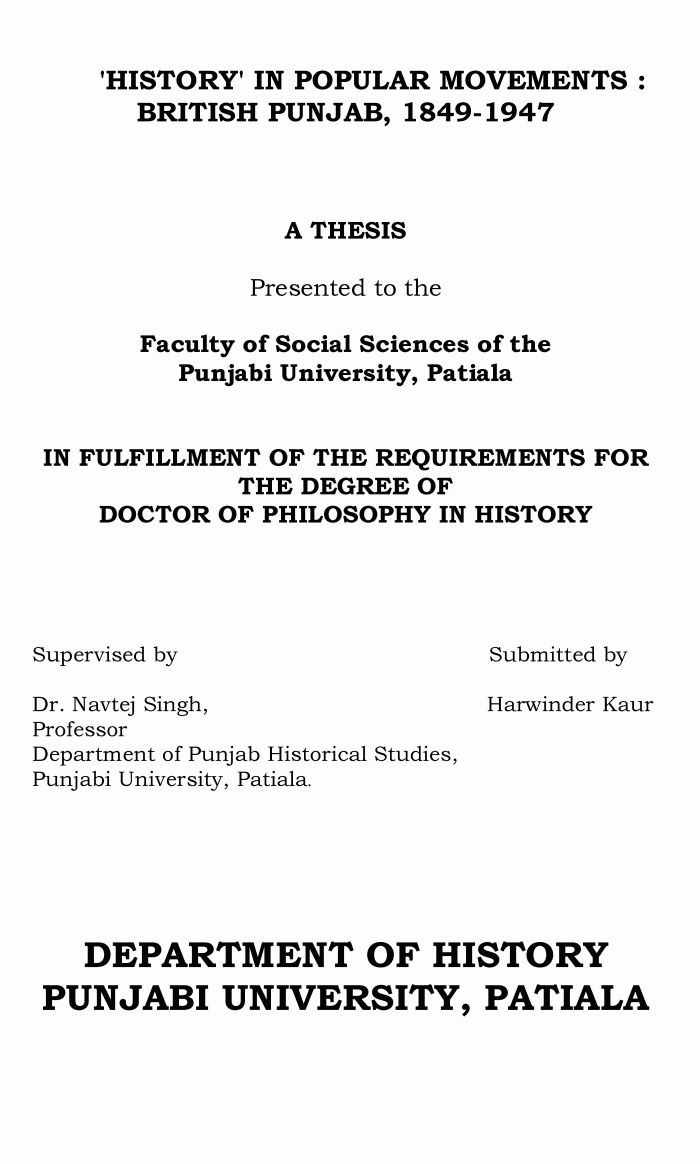 'HISTORY' IN POPULAR MOVEMENTS : BRITISH PUNJAB, 1849-1947

A THESIS

Presented to the

Faculty of Social Sciences of the Punjabi University, Patiala

IN FULFILLMENT OF THE REQUIREMENTS FOR THE DEGREE OF DOCTOR OF PHILOSOPHY IN HISTORY

Supervised by

Dr. Navtej Singh,
Professor
Department of Punjab Historical Studies,
Punjabi University, Patiala.

Submitted by

Harwinder Kaur

DEPARTMENT OF HISTORY
PUNJABI UNIVERSITY, PATIALA